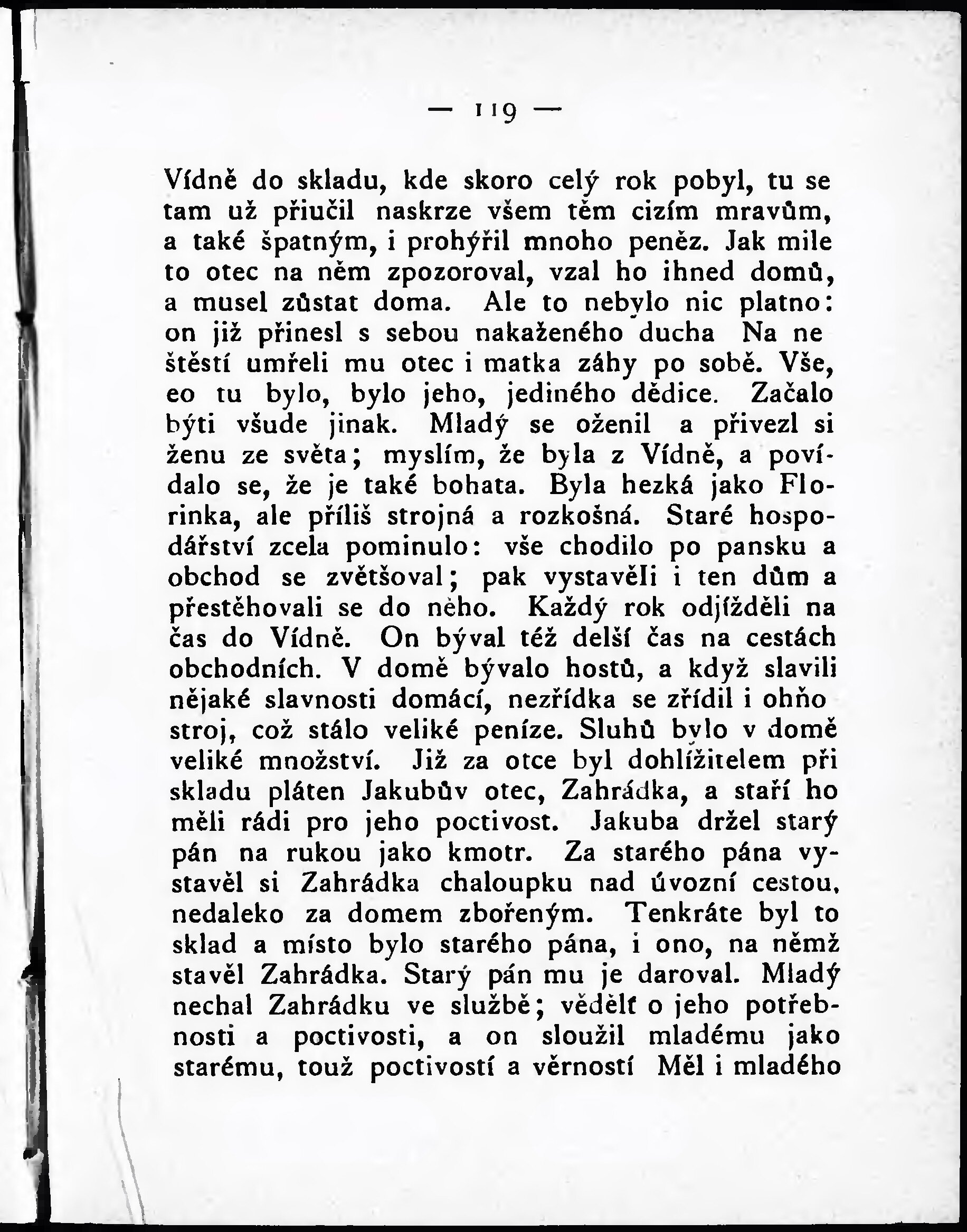 — 119 —

Vídně do skladu, kde skoro celý rok pobyl, tu se tam už přiučil naskrze všem těm cizím mravům, a také špatným, i prohýřil mnoho peněz. Jak mile to otec na něm zpozoroval, vzal ho ihned domů, a musel zůstat doma. Ale to nebylo nic platno: on již přinesl s sebou nakaženého ducha Na neštěstí umřeli mu otec i matka záhy po sobě. Vše, eo tu bylo, bylo jeho, jediného dědice. Začalo býti všude jinak. Mladý se oženil a přivezl si ženu ze světa; myslím, že byla z Vídně, a povídalo se, že je také bohata. Byla hezká jako Florinka, ale příliš strojná a rozkošná. Staré hospodářství zcela pominulo: vše chodilo po pansku a obchod se zvětšoval; pak vystavěli i ten dům a přestěhovali se do něho. Každý rok odjížděli na čas do Vídně. On býval též delší čas na cestách obchodních. V domě bývalo hostů, a když slavili nějaké slavnosti domácí, nezřídka se zřídil i ohňostroj, což stálo veliké peníze. Sluhů bylo v domě veliké množství. Již za otce byl dohlížitelem při skladu pláten Jakubův otec, Zahrádka, a staří ho měli rádi pro jeho poctivost. Jakuba držel starý pán na rukou jako kmotr. Za starého pána vystavěl si Zahrádka chaloupku nad úvozní cestou, nedaleko za domem zbořeným. Tenkráte byl to sklad a místo bylo starého pána, i ono, na němž stavěl Zahrádka. Starý pán mu je daroval. Mladý nechal Zahrádku ve službě; vědělť o jeho potřebnosti a poctivosti, a on sloužil mladému jako starému, touž poctivostí a věrností Měl i mladého